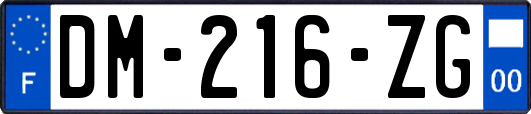 F
DM-216-ZG
00